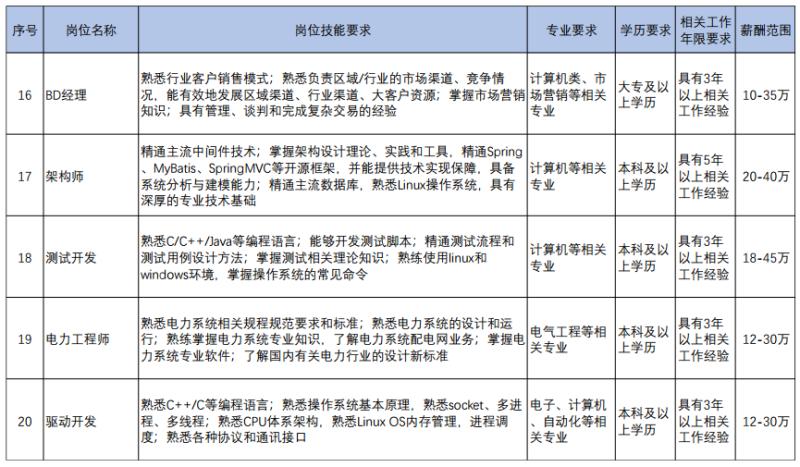 | 序号 | 岗位名称 | 岗位技能要求 | 专业要求 | 学历要求 | 相关工作年限要求 | 薪酬范围 |
|---|---|---|---|---|---|---|
| 16 | BD经理 | 熟悉行业客户销售模式；熟悉负责区域/行业的市场渠道、竞争情况，能有效地发展区域渠道、行业渠道、大客户资源；掌握市场营销知识；具有管理、谈判和完成复杂交易的经验 | 计算机类、市场营销等相关专业 | 大专及以上学历 | 具有3年以上相关工作经验 | 10-35万 |
| 17 | 架构师 | 精通主流中间件技术；掌握架构设计理论、实践和工具，精通Spring、MyBatis、SpringMVC等开源框架，并能提供技术实现保障，具备系统分析与建模能力；精通主流数据库，熟悉Linux操作系统，具有深厚的专业技术基础 | 计算机等相关专业 | 本科及以上学历 | 具有5年以上相关工作经验 | 20-40万 |
| 18 | 测试开发 | 熟悉C/C++/Java等编程语言；能够开发测试脚本；精通测试流程和测试用例设计方法；掌握测试相关理论知识；熟练使用linux和windows环境，掌握操作系统的常见命令 | 计算机等相关专业 | 本科及以上学历 | 具有3年以上相关工作经验 | 18-45万 |
| 19 | 电力工程师 | 熟悉电力系统相关规程规范要求和标准；熟悉电力系统的设计和运行；熟练掌握电力系统专业知识，了解电力系统配电网业务；掌握电力系统专业软件；了解国内有关电力行业的设计新标准 | 电气工程等相关专业 | 本科及以上学历 | 具有3年以上相关工作经验 | 12-30万 |
| 20 | 驱动开发 | 熟悉C++/C等编程语言；熟悉操作系统基本原理，熟悉socket、多进程、多线程；熟悉CPU体系架构，熟悉Linux OS内存管理，进程调度；熟悉各种协议和通讯接口 | 电子、计算机、自动化等相关专业 | 本科及以上学历 | 具有3年以上相关工作经验 | 12-30万 |